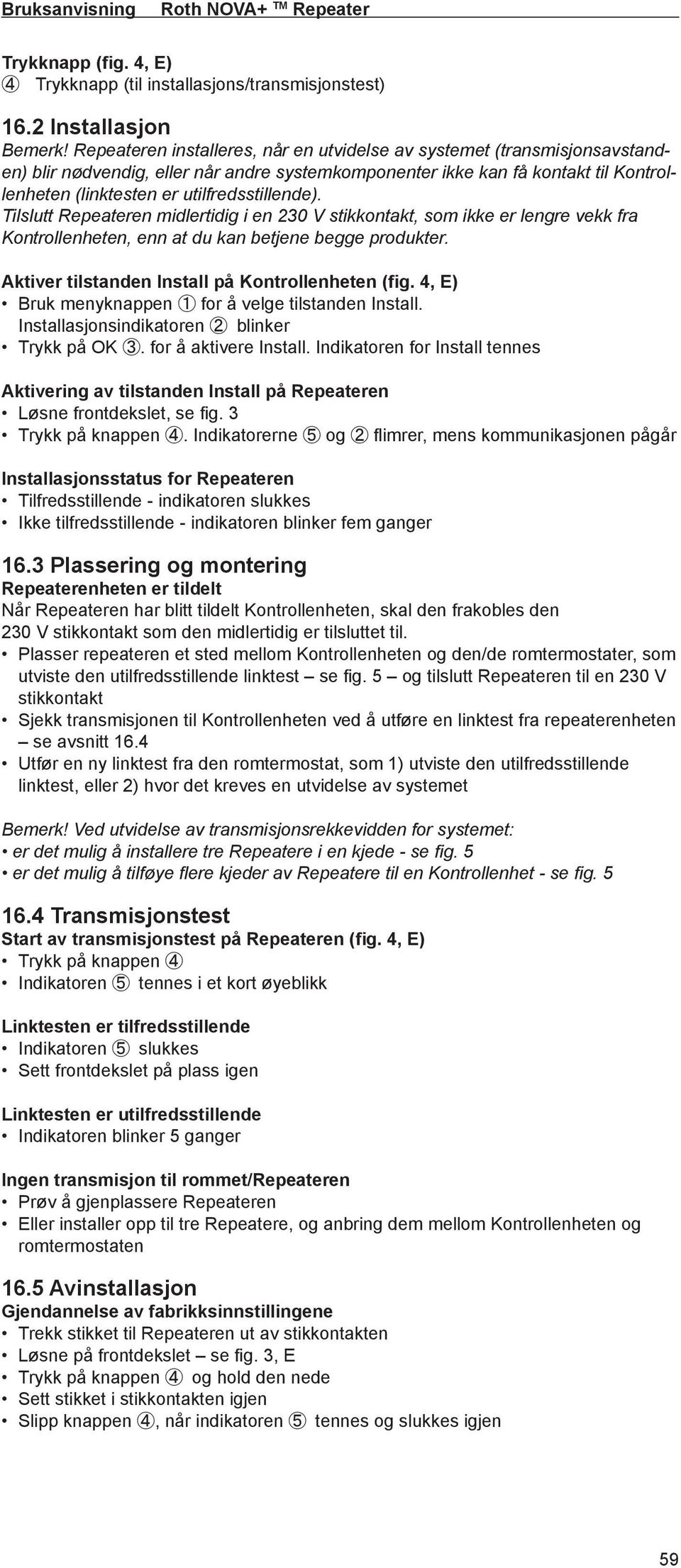 Bruksanvisning Roth NOVA+ TM Repeater

Trykknapp (fig. 4, E)
④ Trykknapp (til installasjons/transmisjonstest)

16.2 Installasjon
Bemerk! Repeateren installeres, når en utvidelse av systemet (transmisjonsavstanden) blir nødvendig, eller når andre systemkomponenter ikke kan få kontakt til Kontrollenheten (linktesten er utilfredsstillende).
Tilslutt Repeateren midlertidig i en 230 V stikkontakt, som ikke er lengre vekk fra Kontrollenheten, enn at du kan betjene begge produkter.

Aktiver tilstanden Install på Kontrollenheten (fig. 4, E)
• Bruk menyknappen ① for å velge tilstanden Install. Installasjonsindikatoren ② blinker
• Trykk på OK ③. for å aktivere Install. Indikatoren for Install tennes

Aktivering av tilstanden Install på Repeateren
• Løsne frontdekslet, se fig. 3
• Trykk på knappen ④. Indikatorerne ⑤ og ② flimrer, mens kommunikasjonen pågår

Installasjonsstatus for Repeateren
• Tilfredsstillende - indikatoren slukkes
• Ikke tilfredsstillende - indikatoren blinker fem ganger

16.3 Plassering og montering
Repeaterenheten er tildelt
Når Repeateren har blitt tildelt Kontrollenheten, skal den frakobles den 230 V stikkontakt som den midlertidig er tilsluttet til.
• Plasser repeateren et sted mellom Kontrollenheten og den/de romtermostater, som utviste den utilfredsstillende linktest – se fig. 5 – og tilslutt Repeateren til en 230 V stikkontakt
• Sjekk transmisjonen til Kontrollenheten ved å utføre en linktest fra repeaterenheten – se avsnitt 16.4
• Utfør en ny linktest fra den romtermostat, som 1) utviste den utilfredsstillende linktest, eller 2) hvor det kreves en utvidelse av systemet

Bemerk! Ved utvidelse av transmisjonsrekkevidden for systemet:
• er det mulig å installere tre Repeatere i en kjede - se fig. 5
• er det mulig å tilføye flere kjeder av Repeatere til en Kontrollenhet - se fig. 5

16.4 Transmisjonstest
Start av transmisjonstest på Repeateren (fig. 4, E)
• Trykk på knappen ④
• Indikatoren ⑤ tennes i et kort øyeblikk

Linktesten er tilfredsstillende
• Indikatoren ⑤ slukkes
• Sett frontdekslet på plass igen

Linktesten er utilfredsstillende
• Indikatoren blinker 5 ganger

Ingen transmisjon til rommet/Repeateren
• Prøv å gjenplassere Repeateren
• Eller installer opp til tre Repeatere, og anbring dem mellom Kontrollenheten og romtermostaten

16.5 Avinstallasjon
Gjendannelse av fabrikksinnstillingene
• Trekk stikket til Repeateren ut av stikkontakten
• Løsne på frontdekslet – se fig. 3, E
• Trykk på knappen ④ og hold den nede
• Sett stikket i stikkontakten igjen
• Slipp knappen ④, når indikatoren ⑤ tennes og slukkes igjen

59